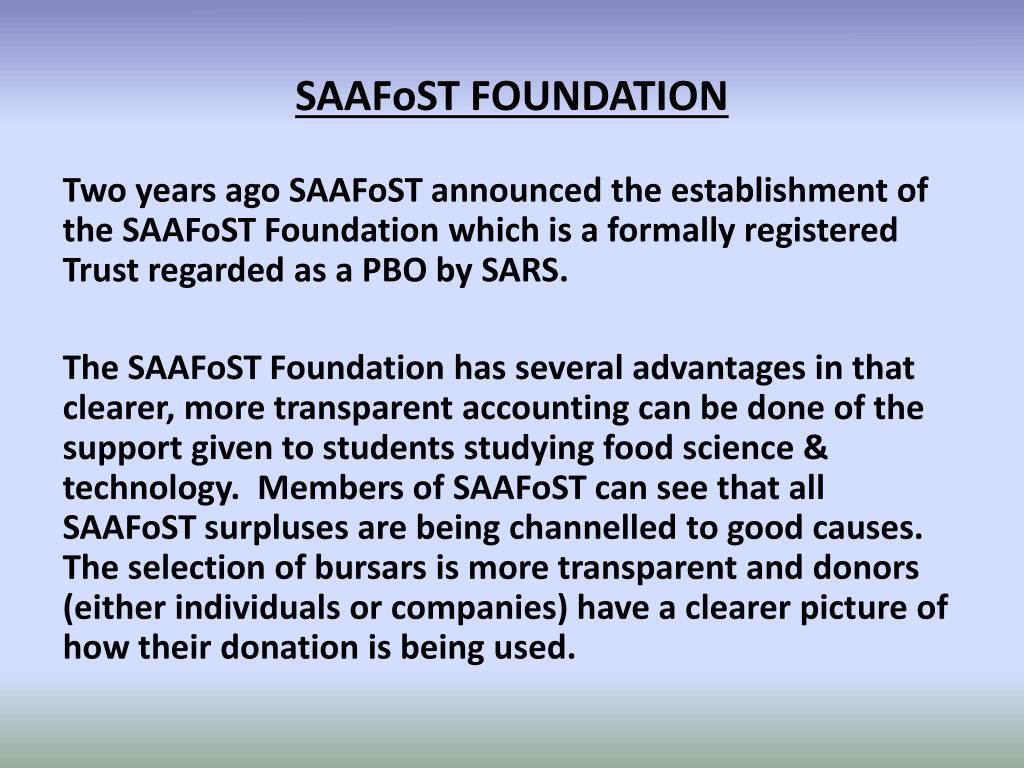 SAAFoST FOUNDATION

Two years ago SAAFoST announced the establishment of the SAAFoST Foundation which is a formally registered Trust regarded as a PBO by SARS.

The SAAFoST Foundation has several advantages in that clearer, more transparent accounting can be done of the support given to students studying food science & technology. Members of SAAFoST can see that all SAAFoST surpluses are being channelled to good causes. The selection of bursars is more transparent and donors (either individuals or companies) have a clearer picture of how their donation is being used.